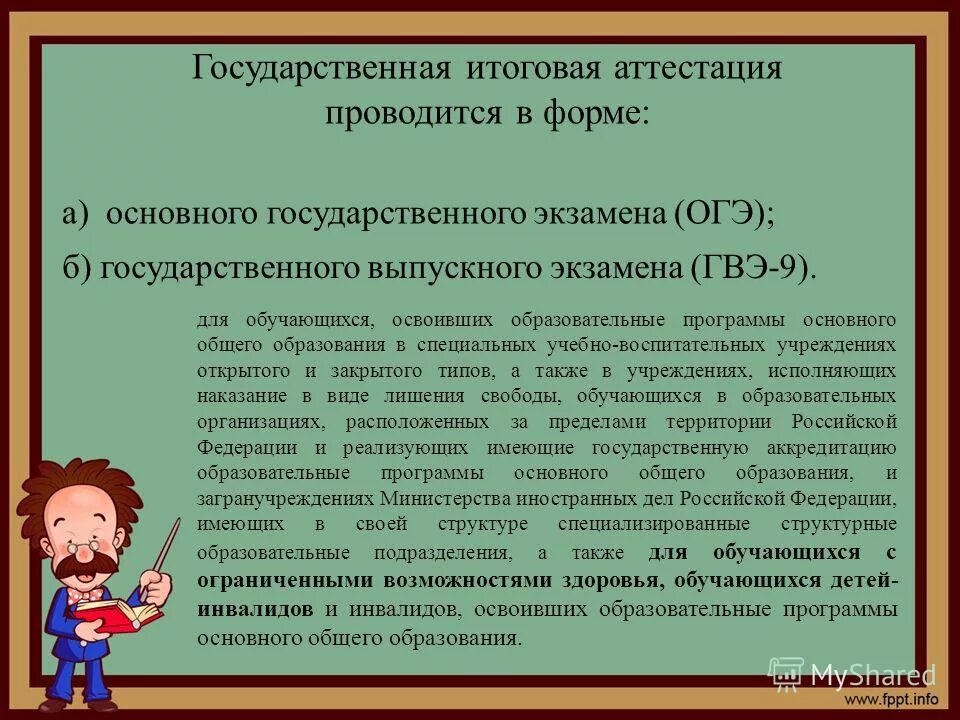 Государственная итоговая аттестация проводится в форме:

а) основного государственного экзамена (ОГЭ);

б) государственного выпускного экзамена (ГВЭ-9).

для обучающихся, освоивших образовательные программы основного общего образования в специальных учебно-воспитательных учреждениях открытого и закрытого типов, а также в учреждениях, исполняющих наказание в виде лишения свободы, обучающихся в образовательных организациях, расположенных за пределами территории Российской Федерации и реализующих имеющие государственную аккредитацию образовательные программы основного общего образования, и загранучреждениях Министерства иностранных дел Российской Федерации, имеющих в своей структуре специализированные структурные образовательные подразделения, а также для обучающихся с ограниченными возможностями здоровья, обучающихся детей-инвалидов и инвалидов, освоивших образовательные программы основного общего образования.

MyShared

www.fppt.info